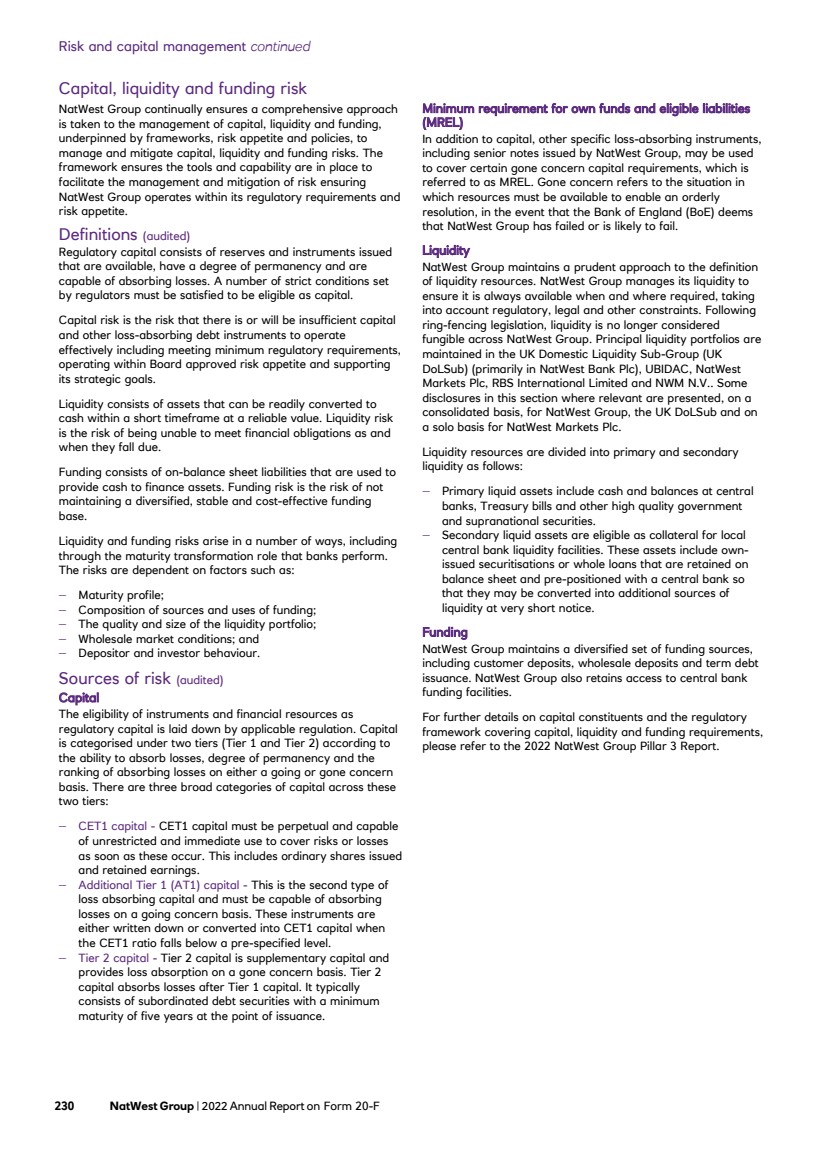 Risk and capital management continued

Capital, liquidity and funding risk

NatWest Group continually ensures a comprehensive approach is taken to the management of capital, liquidity and funding, underpinned by frameworks, risk appetite and policies, to manage and mitigate capital, liquidity and funding risks. The framework ensures the tools and capability are in place to facilitate the management and mitigation of risk ensuring NatWest Group operates within its regulatory requirements and risk appetite.

Definitions (audited)

Regulatory capital consists of reserves and instruments issued that are available, have a degree of permanency and are capable of absorbing losses. A number of strict conditions set by regulators must be satisfied to be eligible as capital.

Capital risk is the risk that there is or will be insufficient capital and other loss-absorbing debt instruments to operate effectively including meeting minimum regulatory requirements, operating within Board approved risk appetite and supporting its strategic goals.

Liquidity consists of assets that can be readily converted to cash within a short timeframe at a reliable value. Liquidity risk is the risk of being unable to meet financial obligations as and when they fall due.

Funding consists of on-balance sheet liabilities that are used to provide cash to finance assets. Funding risk is the risk of not maintaining a diversified, stable and cost-effective funding base.

Liquidity and funding risks arise in a number of ways, including through the maturity transformation role that banks perform. The risks are dependent on factors such as:

– Maturity profile;
– Composition of sources and uses of funding;
– The quality and size of the liquidity portfolio;
– Wholesale market conditions; and
– Depositor and investor behaviour.

Sources of risk (audited)

Capital

The eligibility of instruments and financial resources as regulatory capital is laid down by applicable regulation. Capital is categorised under two tiers (Tier 1 and Tier 2) according to the ability to absorb losses, degree of permanency and the ranking of absorbing losses on either a going or gone concern basis. There are three broad categories of capital across these two tiers:

– CET1 capital - CET1 capital must be perpetual and capable of unrestricted and immediate use to cover risks or losses as soon as these occur. This includes ordinary shares issued and retained earnings.
– Additional Tier 1 (AT1) capital - This is the second type of loss absorbing capital and must be capable of absorbing losses on a going concern basis. These instruments are either written down or converted into CET1 capital when the CET1 ratio falls below a pre-specified level.
– Tier 2 capital - Tier 2 capital is supplementary capital and provides loss absorption on a gone concern basis. Tier 2 capital absorbs losses after Tier 1 capital. It typically consists of subordinated debt securities with a minimum maturity of five years at the point of issuance.

Minimum requirement for own funds and eligible liabilities (MREL)

In addition to capital, other specific loss-absorbing instruments, including senior notes issued by NatWest Group, may be used to cover certain gone concern capital requirements, which is referred to as MREL. Gone concern refers to the situation in which resources must be available to enable an orderly resolution, in the event that the Bank of England (BoE) deems that NatWest Group has failed or is likely to fail.

Liquidity

NatWest Group maintains a prudent approach to the definition of liquidity resources. NatWest Group manages its liquidity to ensure it is always available when and where required, taking into account regulatory, legal and other constraints. Following ring-fencing legislation, liquidity is no longer considered fungible across NatWest Group. Principal liquidity portfolios are maintained in the UK Domestic Liquidity Sub-Group (UK DoLSub) (primarily in NatWest Bank Plc), UBIDAC, NatWest Markets Plc, RBS International Limited and NWM N.V.. Some disclosures in this section where relevant are presented, on a consolidated basis, for NatWest Group, the UK DoLSub and on a solo basis for NatWest Markets Plc.

Liquidity resources are divided into primary and secondary liquidity as follows:

– Primary liquid assets include cash and balances at central banks, Treasury bills and other high quality government and supranational securities.
– Secondary liquid assets are eligible as collateral for local central bank liquidity facilities. These assets include own-issued securitisations or whole loans that are retained on balance sheet and pre-positioned with a central bank so that they may be converted into additional sources of liquidity at very short notice.

Funding

NatWest Group maintains a diversified set of funding sources, including customer deposits, wholesale deposits and term debt issuance. NatWest Group also retains access to central bank funding facilities.

For further details on capital constituents and the regulatory framework covering capital, liquidity and funding requirements, please refer to the 2022 NatWest Group Pillar 3 Report.

230 NatWest Group | 2022 Annual Report on Form 20-F